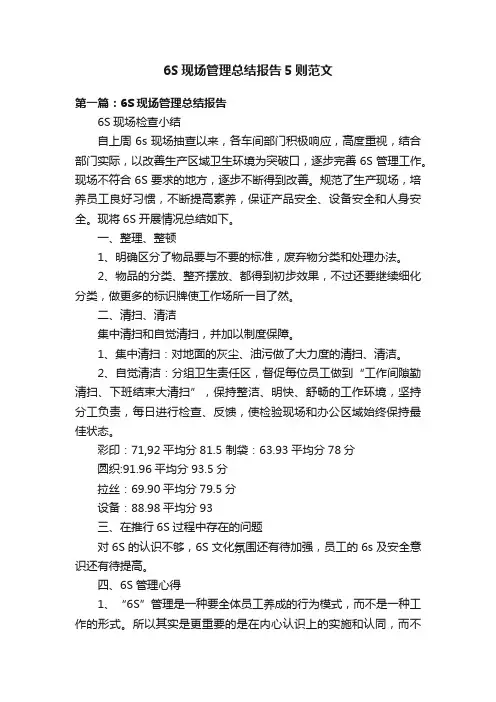 6S 现场管理总结报告 5 则范文

第一篇：6S 现场管理总结报告

6S 现场检查小结

自上周 6s 现场抽查以来，各车间部门积极响应，高度重视，结合部门实际，以改善生产区域卫生环境为突破口，逐步完善 6S 管理工作。现场不符合 6S 要求的地方，逐步不断得到改善。规范了生产现场，培养员工良好习惯，不断提高素养，保证产品安全、设备安全和人身安全。现将 6S 开展情况总结如下。

一、整理、整顿

1、明确区分了物品要与不要的标准，废弃物分类和处理办法。

2、物品的分类、整齐摆放、都得到初步效果，不过还要继续细化分类，做更多的标识牌使工作场所一目了然。

二、清扫、清洁

集中清扫和自觉清扫，并加以制度保障。

1、集中清扫：对地面的灰尘、油污做了大力度的清扫、清洁。

2、自觉清洁：分组卫生责任区，督促每位员工做到“工作间隙勤清扫、下班结束大清扫”，保持整洁、明快、舒畅的工作环境，坚持分工负责，每日进行检查、反馈，使检验现场和办公区域始终保持最佳状态。

彩印：71,92 平均分 81.5 制袋：63.93 平均分 78 分

圆织:91.96 平均分 93.5 分

拉丝：69.90 平均分 79.5 分

设备：88.98 平均分 93

三、在推行 6S 过程中存在的问题

对 6S 的认识不够，6S 文化氛围还有待加强，员工的 6s 及安全意识还有待提高。

四、6S 管理心得

1、“6S”管理是一种要全体员工养成的行为模式，而不是一种工作的形式。所以其实是更重要的是在内心认识上的实施和认同，而不